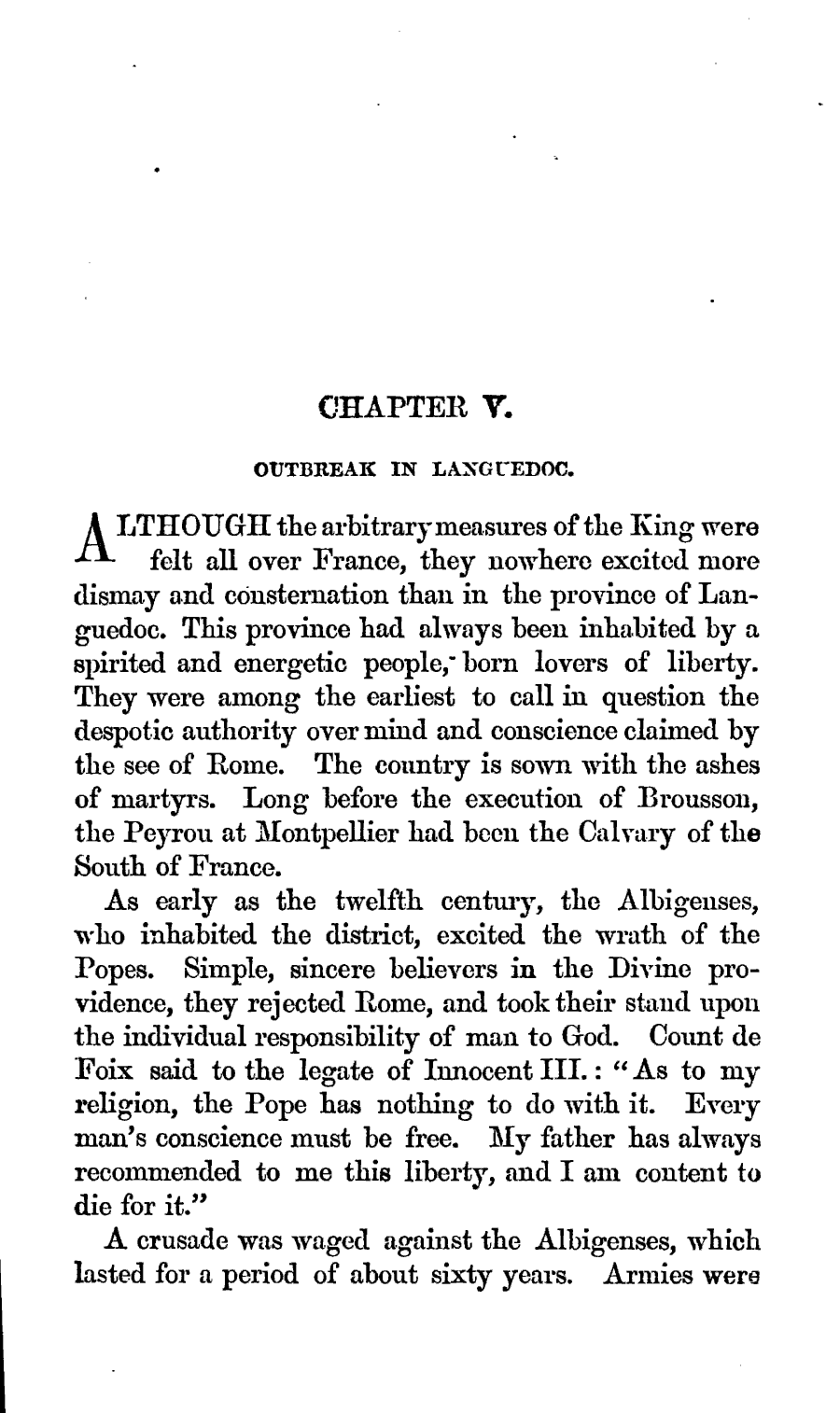 CHAPTER V.

OUTBREAK IN LANGUEDOC.

ALTHOUGH the arbitrary measures of the King were felt all over France, they nowhere excited more dismay and consternation than in the province of Languedoc. This province had always been inhabited by a spirited and energetic people, born lovers of liberty. They were among the earliest to call in question the despotic authority over mind and conscience claimed by the see of Rome. The country is sown with the ashes of martyrs. Long before the execution of Brousson, the Peyrou at Montpellier had been the Calvary of the South of France.

As early as the twelfth century, the Albigenses, who inhabited the district, excited the wrath of the Popes. Simple, sincere believers in the Divine providence, they rejected Rome, and took their stand upon the individual responsibility of man to God. Count de Foix said to the legate of Innocent III.: "As to my religion, the Pope has nothing to do with it. Every man's conscience must be free. My father has always recommended to me this liberty, and I am content to die for it."

A crusade was waged against the Albigenses, which lasted for a period of about sixty years. Armies were